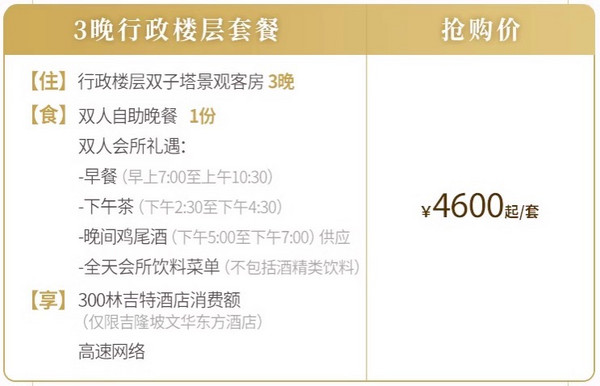 | 3晚行政楼层套餐 | 抢购价 |
|---|---|
| 【住】行政楼层双子塔景观客房 3晚<br>【食】双人自助晚餐 1份<br>双人会所礼遇:<br>-早餐(早上7:00至上午10:30)<br>-下午茶(下午2:30至下午4:30)<br>-晚间鸡尾酒(下午5:00至下午7:00)供应<br>-全天会所饮料菜单(不包括酒精类饮料)<br>【享】300林吉特酒店消费额<br>(仅限吉隆坡文华东方酒店)<br>高速网络 | ¥4600起/套 |